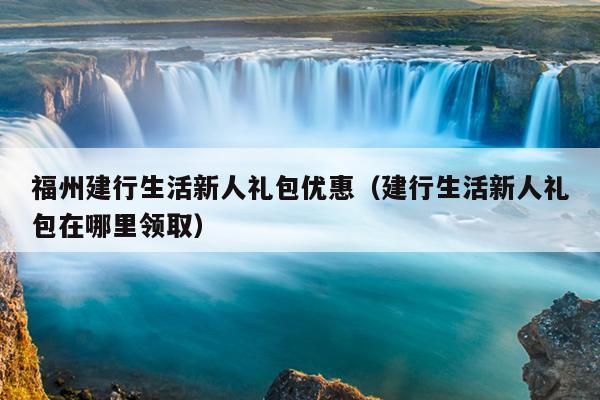 福州建行生活新人礼包优惠（建行生活新人礼包在哪里领取）